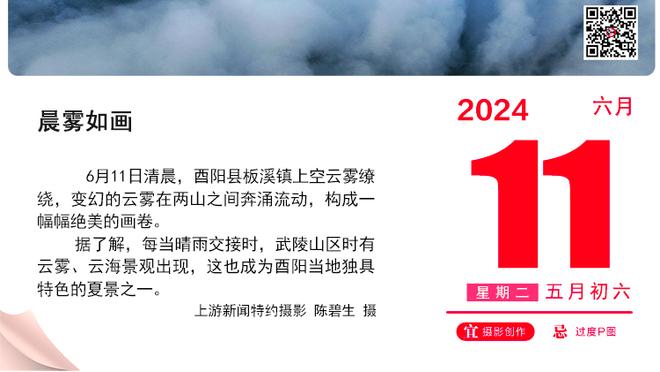 晨雾如画

6月11日清晨，酉阳县板溪镇上空云雾缭绕，变幻的云雾在两山之间奔涌流动，构成一幅幅绝美的画卷。

据了解，每当晴雨交接时，武陵山区时有云雾、云海景观出现，这也成为酉阳当地独具特色的夏景之一。

上游新闻特约摄影 陈碧生 摄

2024 六月

11

星期二 五月初六

宜 摄影创作 忌 过度P图